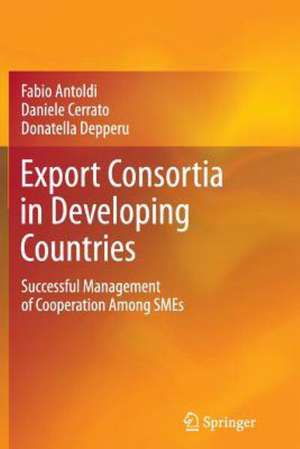 Fabio Antoldi
Daniele Cerrato
Donatella Depperu

Export Consortia in Developing Countries

Successful Management of Cooperation Among SMEs

Springer